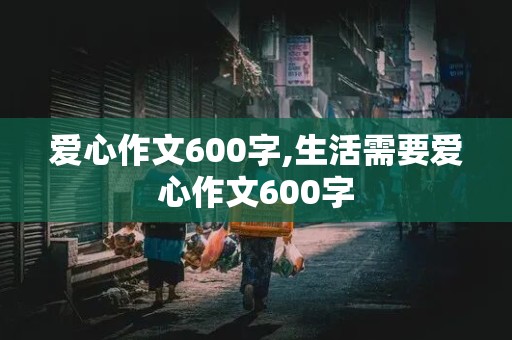 爱心作文600字,生活需要爱心作文600字